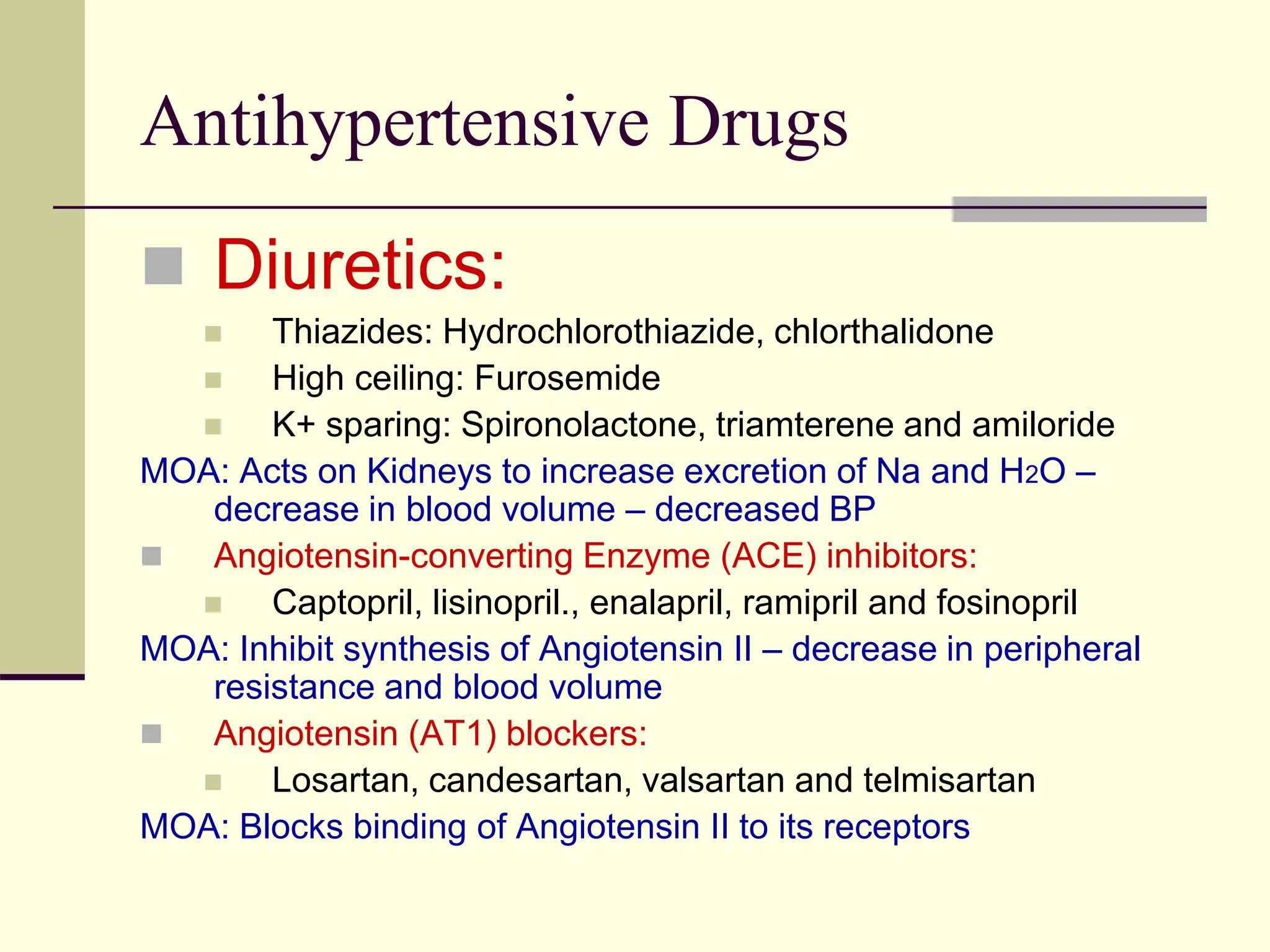 Antihypertensive Drugs

Diuretics:

Thiazides: Hydrochlorothiazide, chlorthalidone

High ceiling: Furosemide

K+ sparing: Spironolactone, triamterene and amiloride

MOA: Acts on Kidneys to increase excretion of Na and $H_2O$ – decrease in blood volume – decreased BP

Angiotensin-converting Enzyme (ACE) inhibitors:

Captopril, lisinopril., enalapril, ramipril and fosinopril

MOA: Inhibit synthesis of Angiotensin II – decrease in peripheral resistance and blood volume

Angiotensin (AT1) blockers:

Losartan, candesartan, valsartan and telmisartan

MOA: Blocks binding of Angiotensin II to its receptors